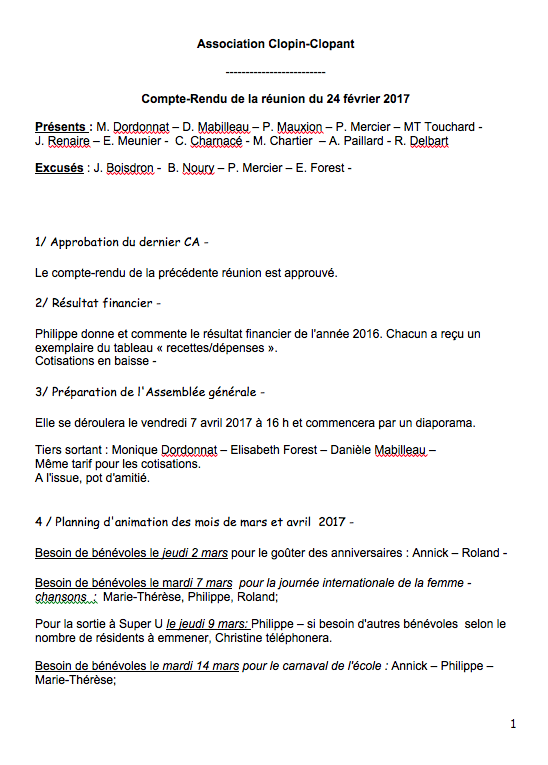 Association Clopin-Clopant

-------------------------

Compte-Rendu de la réunion du 24 février 2017

Présents : M. Dordonnat – D. Mabilleau – P. Mauxion – P. Mercier – MT Touchard - J. Renaire – E. Meunier - C. Charnacé - M. Chartier – A. Paillard - R. Delbart

Excusés : J. Boisdron - B. Noury – P. Mercier – E. Forest -

1/ Approbation du dernier CA -

Le compte-rendu de la précédente réunion est approuvé.

2/ Résultat financier -

Philippe donne et commente le résultat financier de l'année 2016. Chacun a reçu un exemplaire du tableau « recettes/dépenses ».
Cotisations en baisse -

3/ Préparation de l'Assemblée générale -

Elle se déroulera le vendredi 7 avril 2017 à 16 h et commencera par un diaporama.

Tiers sortant : Monique Dordonnat – Elisabeth Forest – Danièle Mabilleau –
Même tarif pour les cotisations.
A l'issue, pot d'amitié.

4 / Planning d'animation des mois de mars et avril 2017 -

Besoin de bénévoles le jeudi 2 mars pour le goûter des anniversaires : Annick – Roland -

Besoin de bénévoles le mardi 7 mars pour la journée internationale de la femme - chansons : Marie-Thérèse, Philippe, Roland;

Pour la sortie à Super U le jeudi 9 mars: Philippe – si besoin d'autres bénévoles selon le nombre de résidents à emmener, Christine téléphonera.

Besoin de bénévoles le mardi 14 mars pour le carnaval de l'école : Annick – Philippe – Marie-Thérèse;

1